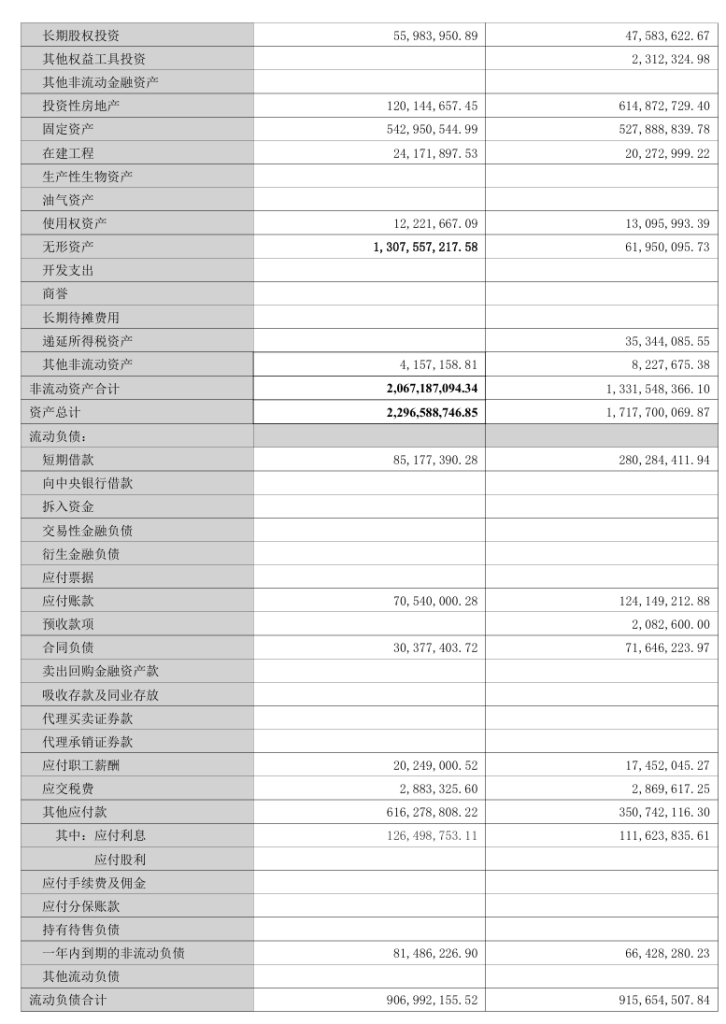 | | | |
|---|---|---|
| 长期股权投资 | 55,983,950.89 | 47,583,622.67 |
| 其他权益工具投资 | | 2,312,324.98 |
| 其他非流动金融资产 | | |
| 投资性房地产 | 120,144,657.45 | 614,872,729.40 |
| 固定资产 | 542,950,544.99 | 527,888,839.78 |
| 在建工程 | 24,171,897.53 | 20,272,999.22 |
| 生产性生物资产 | | |
| 油气资产 | | |
| 使用权资产 | 12,221,667.09 | 13,095,993.39 |
| 无形资产 | 1,307,557,217.58 | 61,950,095.73 |
| 开发支出 | | |
| 商誉 | | |
| 长期待摊费用 | | |
| 递延所得税资产 | | 35,344,085.55 |
| 其他非流动资产 | 4,157,158.81 | 8,227,675.38 |
| 非流动资产合计 | 2,067,187,094.34 | 1,331,548,366.10 |
| 资产总计 | 2,296,588,746.85 | 1,717,700,069.87 |
| 流动负债： | | |
| 短期借款 | 85,177,390.28 | 280,284,411.94 |
| 向中央银行借款 | | |
| 拆入资金 | | |
| 交易性金融负债 | | |
| 衍生金融负债 | | |
| 应付票据 | | |
| 应付账款 | 70,540,000.28 | 124,149,212.88 |
| 预收款项 | | 2,082,600.00 |
| 合同负债 | 30,377,403.72 | 71,646,223.97 |
| 卖出回购金融资产款 | | |
| 吸收存款及同业存放 | | |
| 代理买卖证券款 | | |
| 代理承销证券款 | | |
| 应付职工薪酬 | 20,249,000.52 | 17,452,045.27 |
| 应交税费 | 2,883,325.60 | 2,869,617.25 |
| 其他应付款 | 616,278,808.22 | 350,742,116.30 |
| 其中：应付利息 | 126,498,753.11 | 111,623,835.61 |
| 应付股利 | | |
| 应付手续费及佣金 | | |
| 应付分保账款 | | |
| 持有待售负债 | | |
| 一年内到期的非流动负债 | 81,486,226.90 | 66,428,280.23 |
| 其他流动负债 | | |
| 流动负债合计 | 906,992,155.52 | 915,654,507.84 |